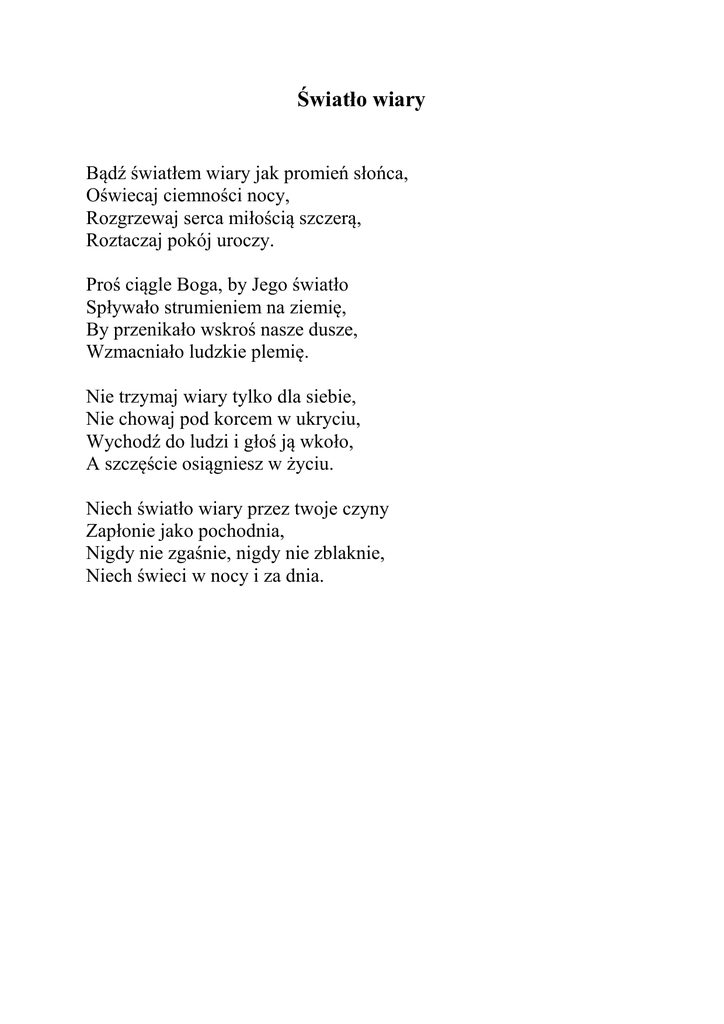 Światło wiary

Bądź światłem wiary jak promień słońca,
Oświecaj ciemności nocy,
Rozgrzewaj serca miłością szczerą,
Roztaczaj pokój uroczy.

Proś ciągle Boga, by Jego światło
Spływało strumieniem na ziemię,
By przenikało wskroś nasze dusze,
Wzmacniało ludzkie plemię.

Nie trzymaj wiary tylko dla siebie,
Nie chowaj pod korcem w ukryciu,
Wychodź do ludzi i głoś ją wkoło,
A szczęście osiągniesz w życiu.

Niech światło wiary przez twoje czyny
Zapłonie jako pochodnia,
Nigdy nie zgaśnie, nigdy nie zblaknie,
Niech świeci w nocy i za dnia.